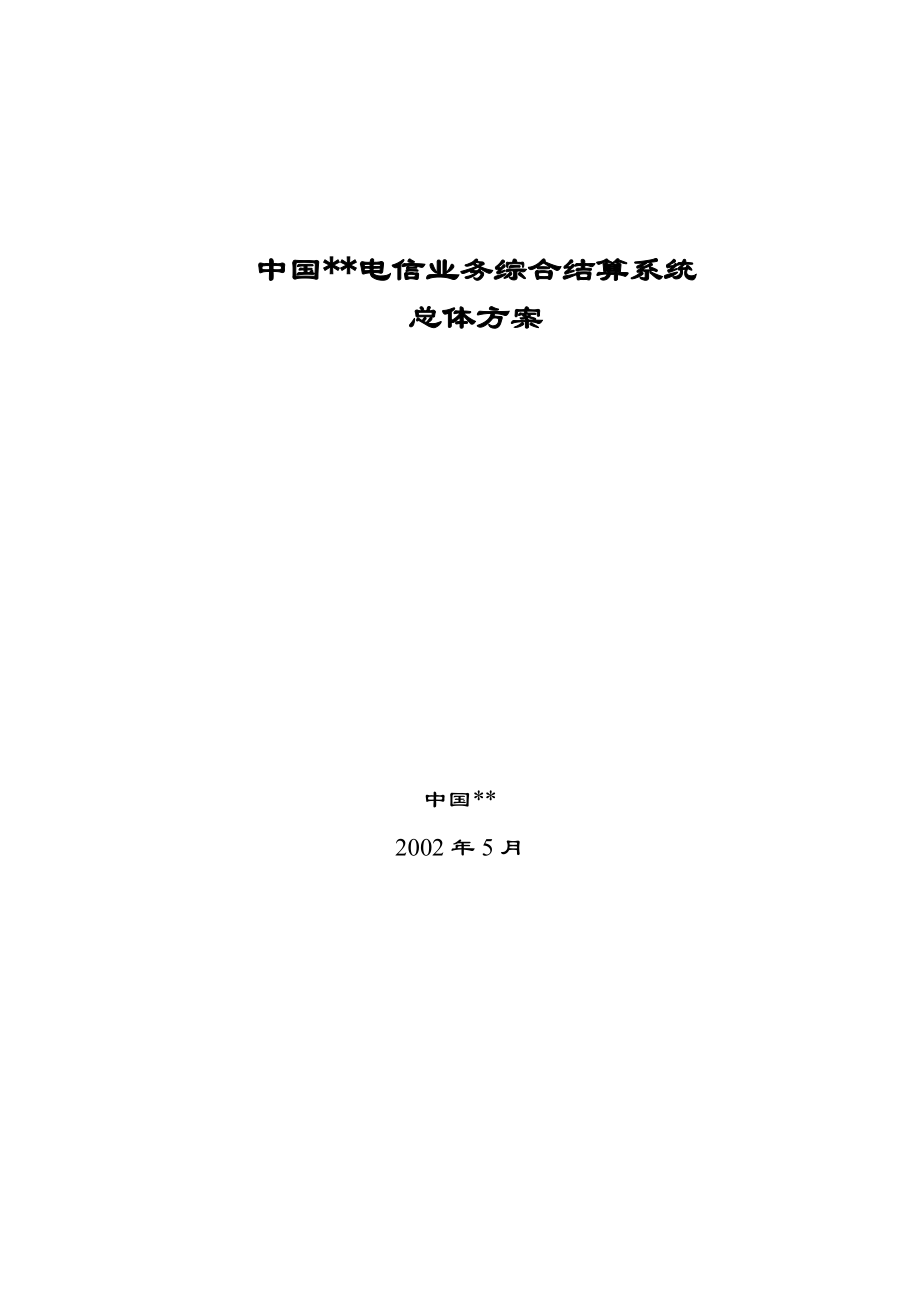 中国**电信业务综合结算系统

总体方案

中国**

2002 年 5 月